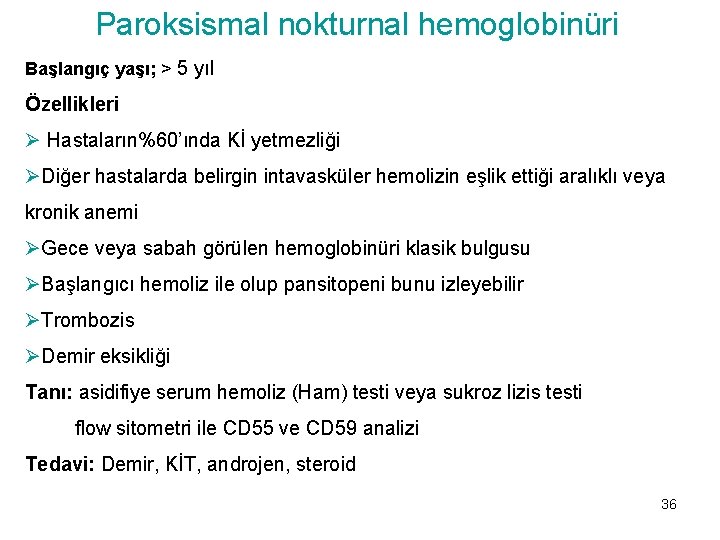 Paroksismal nokturnal hemoglobinüri

Başlangıç yaşı; > 5 yıl

Özellikleri

➢ Hastaların%60'ında Kİ yetmezliği

➢Diğer hastalarda belirgin intavasküler hemolizin eşlik ettiği aralıklı veya kronik anemi

➢Gece veya sabah görülen hemoglobinüri klasik bulgusu

➢Başlangıcı hemoliz ile olup pansitopeni bunu izleyebilir

➢Trombozis

➢Demir eksikliği

Tanı: asidifiye serum hemoliz (Ham) testi veya sukroz lizis testi

flow sitometri ile CD55 ve CD59 analizi

Tedavi: Demir, KİT, androjen, steroid

36